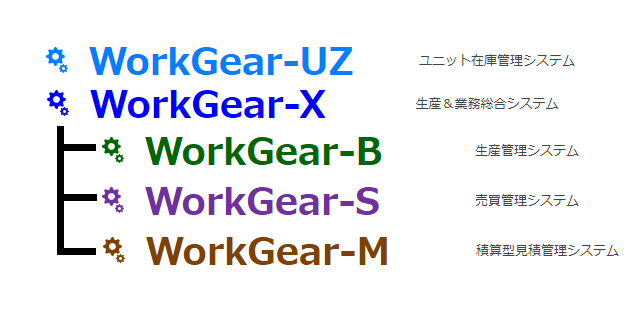 WorkGear-UZ ユニット在庫管理システム

WorkGear-X 生産＆業務総合システム

WorkGear-B 生産管理システム

WorkGear-S 売買管理システム

WorkGear-M 積算型見積管理システム